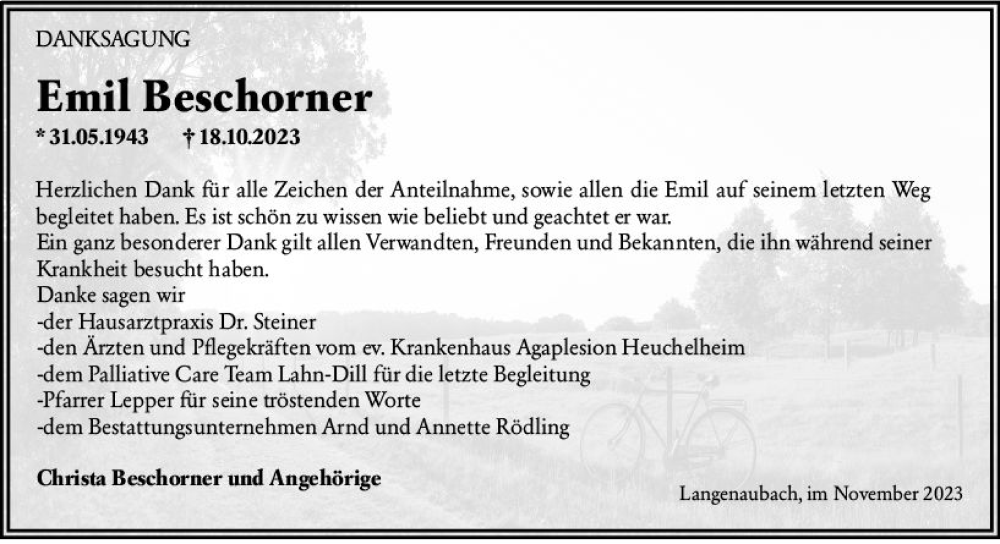 DANKSAGUNG

Emil Beschorner

* 31.05.1943 † 18.10.2023

Herzlichen Dank für alle Zeichen der Anteilnahme, sowie allen die Emil auf seinem letzten Weg begleitet haben. Es ist schön zu wissen wie beliebt und geachtet er war.
Ein ganz besonderer Dank gilt allen Verwandten, Freunden und Bekannten, die ihn während seiner Krankheit besucht haben.
Danke sagen wir
-der Hausarztpraxis Dr. Steiner
-den Ärzten und Pflegekräften vom ev. Krankenhaus Agaplesion Heuchelheim
-dem Palliative Care Team Lahn-Dill für die letzte Begleitung
-Pfarrer Lepper für seine tröstenden Worte
-dem Bestattungsunternehmen Arnd und Annette Rödling

Christa Beschorner und Angehörige

Langenaubach, im November 2023